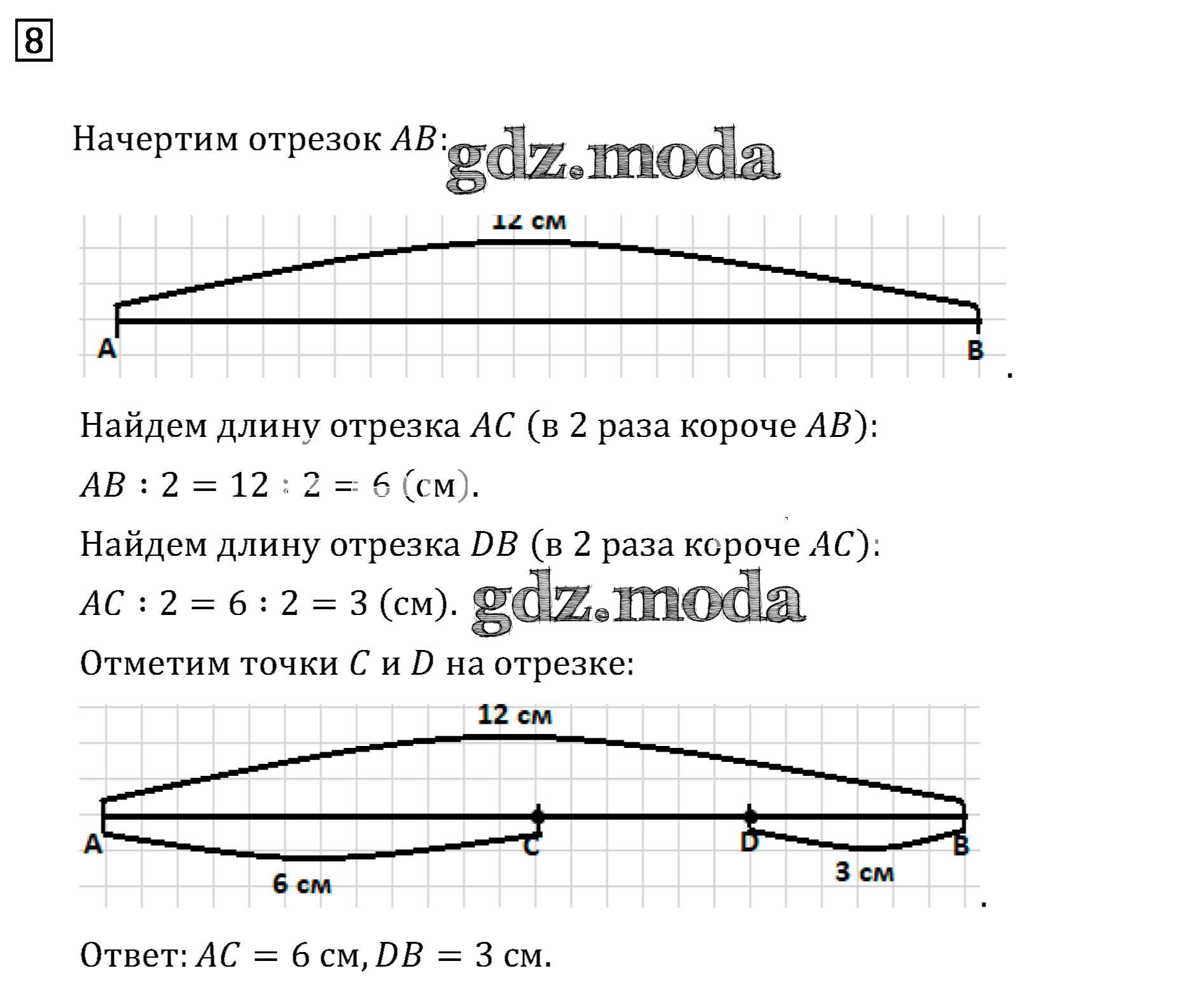 8

Начертим отрезок $AB$: gdz.moda

12 см

A

B

.

Найдем длину отрезка $AC$ (в 2 раза короче $AB$):

$AB : 2 = 12 : 2 = 6$ (см).

Найдем длину отрезка $DB$ (в 2 раза короче $AC$):

$AC : 2 = 6 : 2 = 3$ (см). gdz.moda

Отметим точки $C$ и $D$ на отрезке:

12 см

A

C

D

B

6 см

3 см

.

Ответ: $AC = 6$ см, $DB = 3$ см.